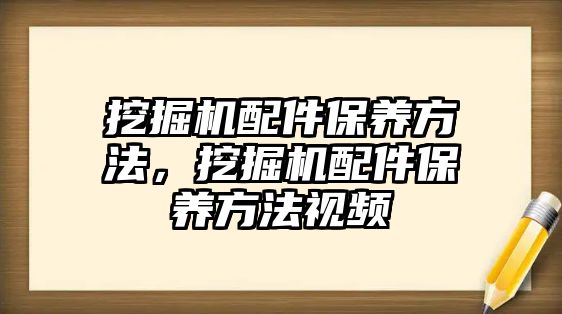 挖掘机配件保养方法，挖掘机配件保养方法视频